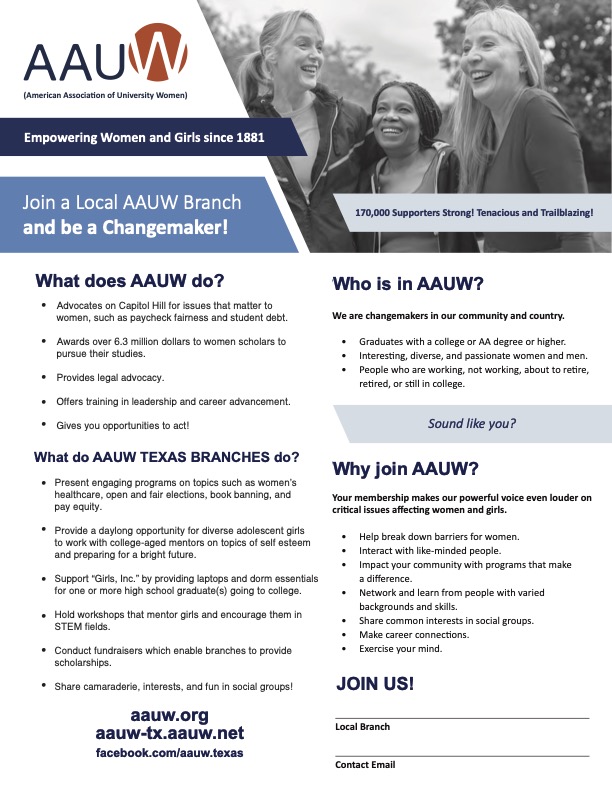 AAUW
(American Association of University Women)

Empowering Women and Girls since 1881

Join a Local AAUW Branch
and be a Changemaker!

170,000 Supporters Strong! Tenacious and Trailblazing!

What does AAUW do?

• Advocates on Capitol Hill for issues that matter to women, such as paycheck fairness and student debt.
• Awards over 6.3 million dollars to women scholars to pursue their studies.
• Provides legal advocacy.
• Offers training in leadership and career advancement.
• Gives you opportunities to act!

What do AAUW TEXAS BRANCHES do?

• Present engaging programs on topics such as women's healthcare, open and fair elections, book banning, and pay equity.
• Provide a daylong opportunity for diverse adolescent girls to work with college-aged mentors on topics of self esteem and preparing for a bright future.
• Support "Girls, Inc." by providing laptops and dorm essentials for one or more high school graduate(s) going to college.
• Hold workshops that mentor girls and encourage them in STEM fields.
• Conduct fundraisers which enable branches to provide scholarships.
• Share camaraderie, interests, and fun in social groups!

aauw.org
aauw-tx.aauw.net
facebook.com/aauw.texas

Who is in AAUW?

We are changemakers in our community and country.

• Graduates with a college or AA degree or higher.
• Interesting, diverse, and passionate women and men.
• People who are working, not working, about to retire, retired, or still in college.

Sound like you?

Why join AAUW?

Your membership makes our powerful voice even louder on critical issues affecting women and girls.

• Help break down barriers for women.
• Interact with like-minded people.
• Impact your community with programs that make a difference.
• Network and learn from people with varied backgrounds and skills.
• Share common interests in social groups.
• Make career connections.
• Exercise your mind.

JOIN US!

Local Branch

Contact Email